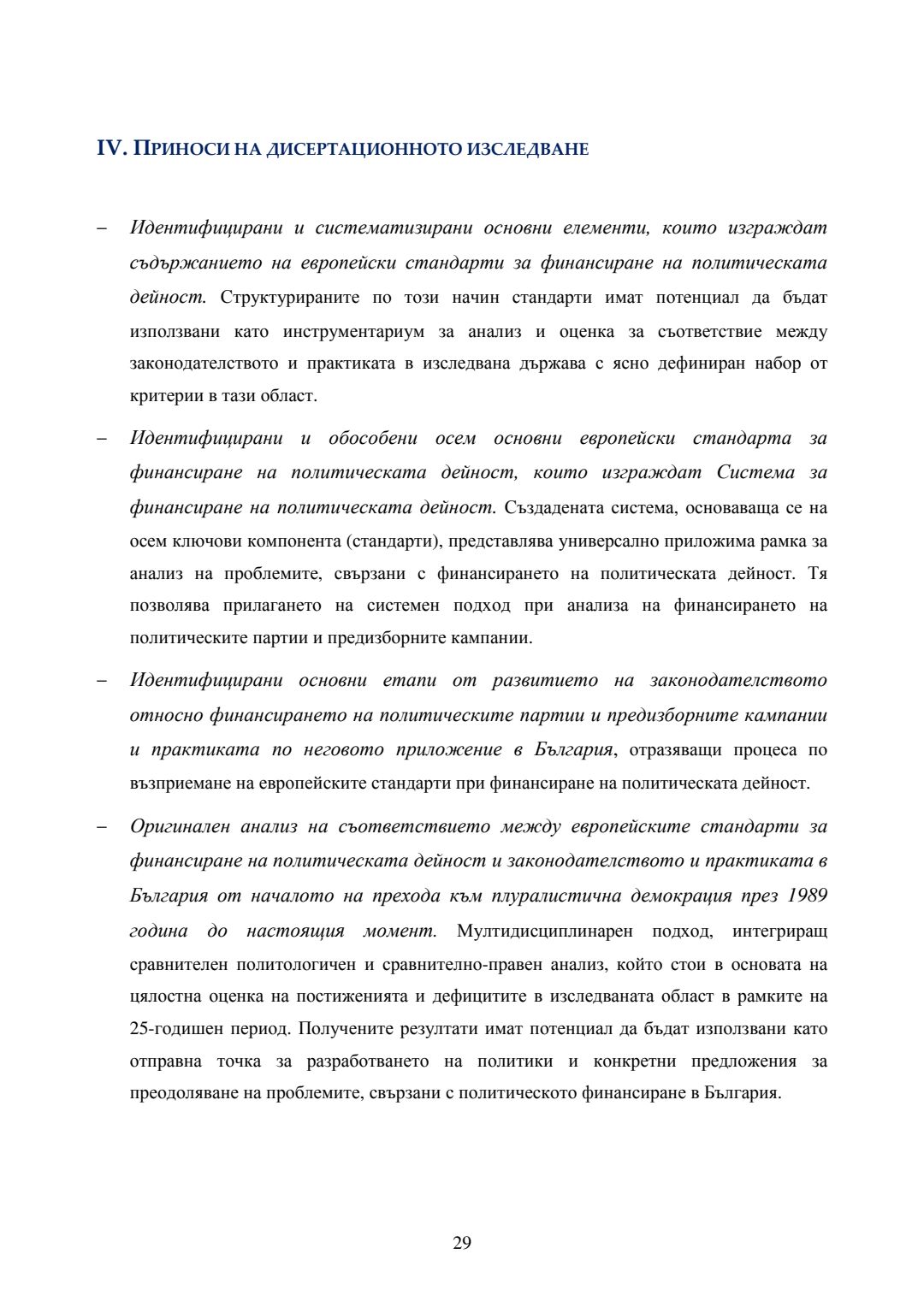 IV. ПРИНОСИ НА ДИСЕРТАЦИОННОТО ИЗСЛЕДВАНЕ

– Идентифицирани и систематизирани основни елементи, които изграждат съдържанието на европейски стандарти за финансиране на политическата дейност. Структурираните по този начин стандарти имат потенциал да бъдат използвани като инструментариум за анализ и оценка за съответствие между законодателството и практиката в изследвана държава с ясно дефиниран набор от критерии в тази област.

– Идентифицирани и обособени осем основни европейски стандарта за финансиране на политическата дейност, които изграждат Система за финансиране на политическата дейност. Създадената система, основаваща се на осем ключови компонента (стандарти), представлява универсално приложима рамка за анализ на проблемите, свързани с финансирането на политическата дейност. Тя позволява прилагането на системен подход при анализа на финансирането на политическите партии и предизборните кампании.

– Идентифицирани основни етапи от развитието на законодателството относно финансирането на политическите партии и предизборните кампании и практиката по неговото приложение в България, отразяващи процеса по възприемане на европейските стандарти при финансиране на политическата дейност.

– Оригинален анализ на съответствието между европейските стандарти за финансиране на политическата дейност и законодателството и практиката в България от началото на прехода към плуралистична демокрация през 1989 година до настоящия момент. Мултидисциплинарен подход, интегриращ сравнителен политологичен и сравнително-правен анализ, който стои в основата на цялостна оценка на постиженията и дефицитите в изследваната област в рамките на 25-годишен период. Получените резултати имат потенциал да бъдат използвани като отправна точка за разработването на политики и конкретни предложения за преодоляване на проблемите, свързани с политическото финансиране в България.

29